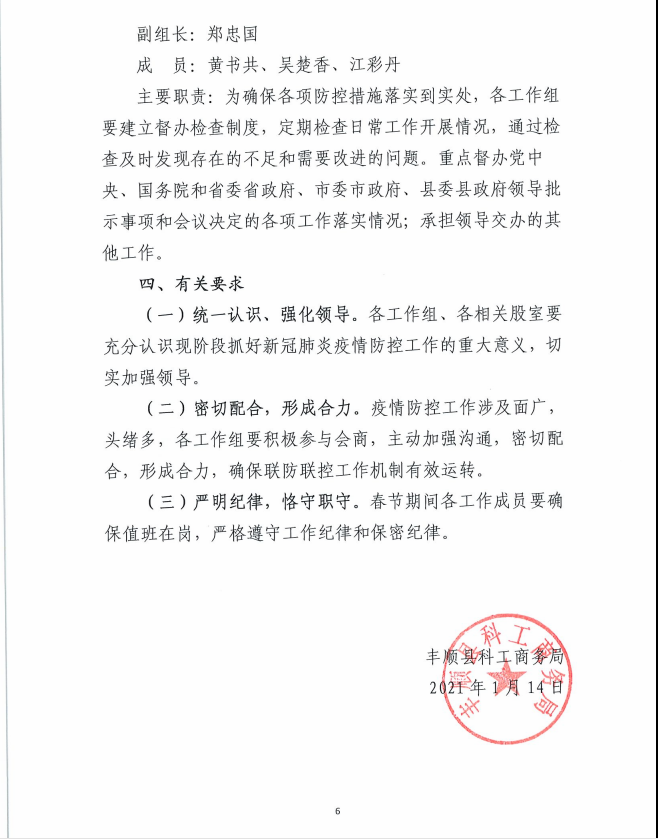 副组长：郑忠国

成　员：黄书共、吴楚香、江彩丹

主要职责：为确保各项防控措施落实到实处，各工作组要建立督办检查制度，定期检查日常工作开展情况，通过检查及时发现存在的不足和需要改进的问题。重点督办党中央、国务院和省委省政府、市委市政府、县委县政府领导批示事项和会议决定的各项工作落实情况；承担领导交办的其他工作。

四、有关要求

（一）统一认识、强化领导。各工作组、各相关股室要充分认识现阶段抓好新冠肺炎疫情防控工作的重大意义，切实加强领导。

（二）密切配合，形成合力。疫情防控工作涉及面广，头绪多，各工作组要积极参与会商，主动加强沟通，密切配合，形成合力，确保联防联控工作机制有效运转。

（三）严明纪律，恪守职守。春节期间各工作成员要确保值班在岗，严格遵守工作纪律和保密纪律。

丰顺县科工商务局
2021年1月14日

丰顺县科工商务局

6